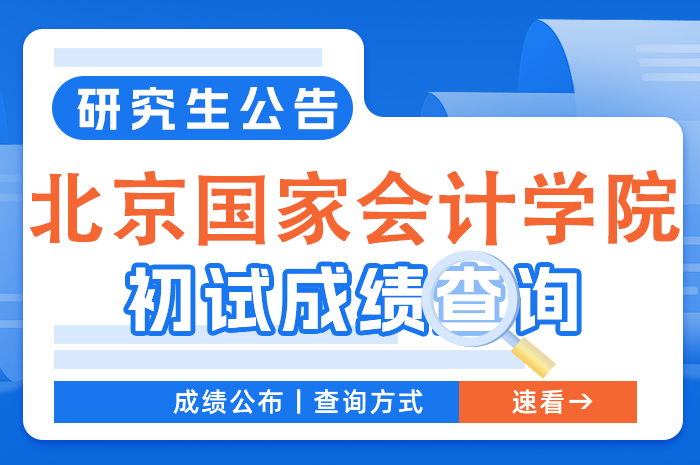 研究生公告

北京国家会计学院

初试成绩查询

成绩公布 | 查询方式

速看→